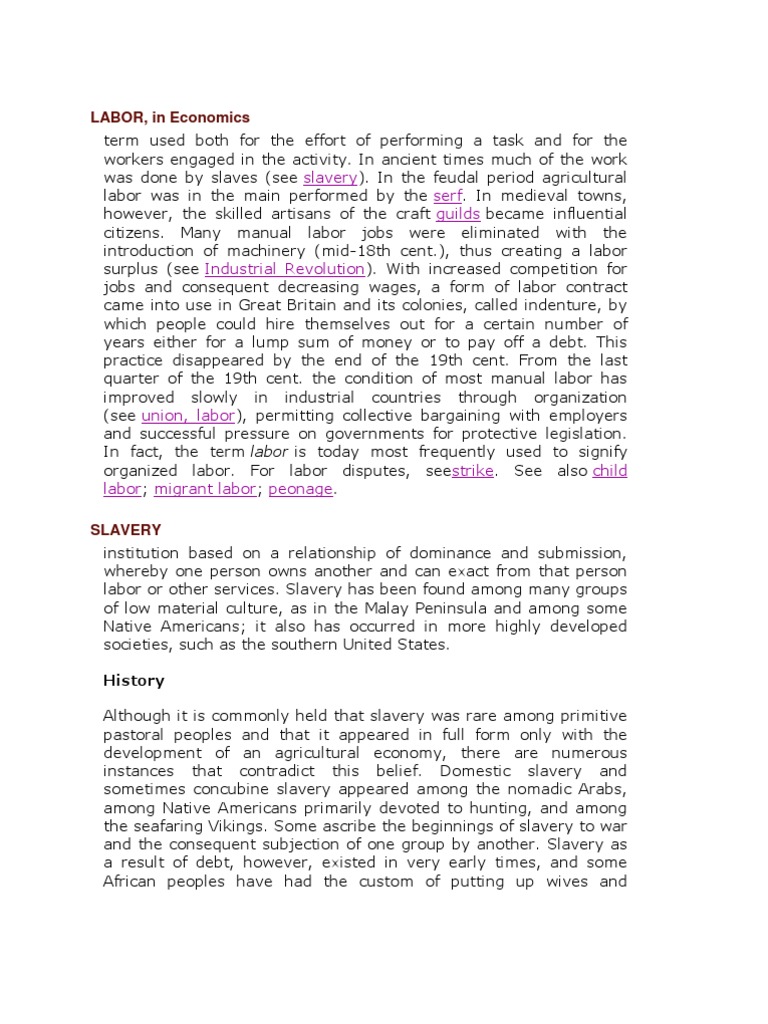 LABOR, in Economics

term used both for the effort of performing a task and for the workers engaged in the activity. In ancient times much of the work was done by slaves (see slavery). In the feudal period agricultural labor was in the main performed by the serf. In medieval towns, however, the skilled artisans of the craft guilds became influential citizens. Many manual labor jobs were eliminated with the introduction of machinery (mid-18th cent.), thus creating a labor surplus (see Industrial Revolution). With increased competition for jobs and consequent decreasing wages, a form of labor contract came into use in Great Britain and its colonies, called indenture, by which people could hire themselves out for a certain number of years either for a lump sum of money or to pay off a debt. This practice disappeared by the end of the 19th cent. From the last quarter of the 19th cent. the condition of most manual labor has improved slowly in industrial countries through organization (see union, labor), permitting collective bargaining with employers and successful pressure on governments for protective legislation. In fact, the term labor is today most frequently used to signify organized labor. For labor disputes, seestrike. See also child labor; migrant labor; peonage.

SLAVERY

institution based on a relationship of dominance and submission, whereby one person owns another and can exact from that person labor or other services. Slavery has been found among many groups of low material culture, as in the Malay Peninsula and among some Native Americans; it also has occurred in more highly developed societies, such as the southern United States.

History

Although it is commonly held that slavery was rare among primitive pastoral peoples and that it appeared in full form only with the development of an agricultural economy, there are numerous instances that contradict this belief. Domestic slavery and sometimes concubine slavery appeared among the nomadic Arabs, among Native Americans primarily devoted to hunting, and among the seafaring Vikings. Some ascribe the beginnings of slavery to war and the consequent subjection of one group by another. Slavery as a result of debt, however, existed in very early times, and some African peoples have had the custom of putting up wives and